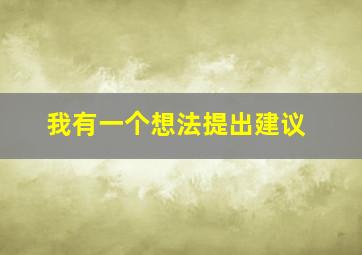 我有一个想法提出建议